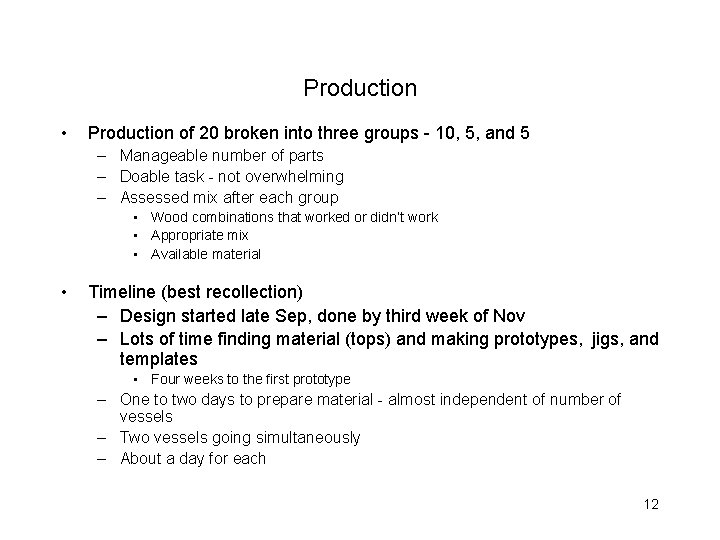 Production

• Production of 20 broken into three groups - 10, 5, and 5
– Manageable number of parts
– Doable task - not overwhelming
– Assessed mix after each group
▪ Wood combinations that worked or didn't work
▪ Appropriate mix
▪ Available material

• Timeline (best recollection)
– Design started late Sep, done by third week of Nov
– Lots of time finding material (tops) and making prototypes, jigs, and templates
▪ Four weeks to the first prototype
– One to two days to prepare material - almost independent of number of vessels
– Two vessels going simultaneously
– About a day for each

12